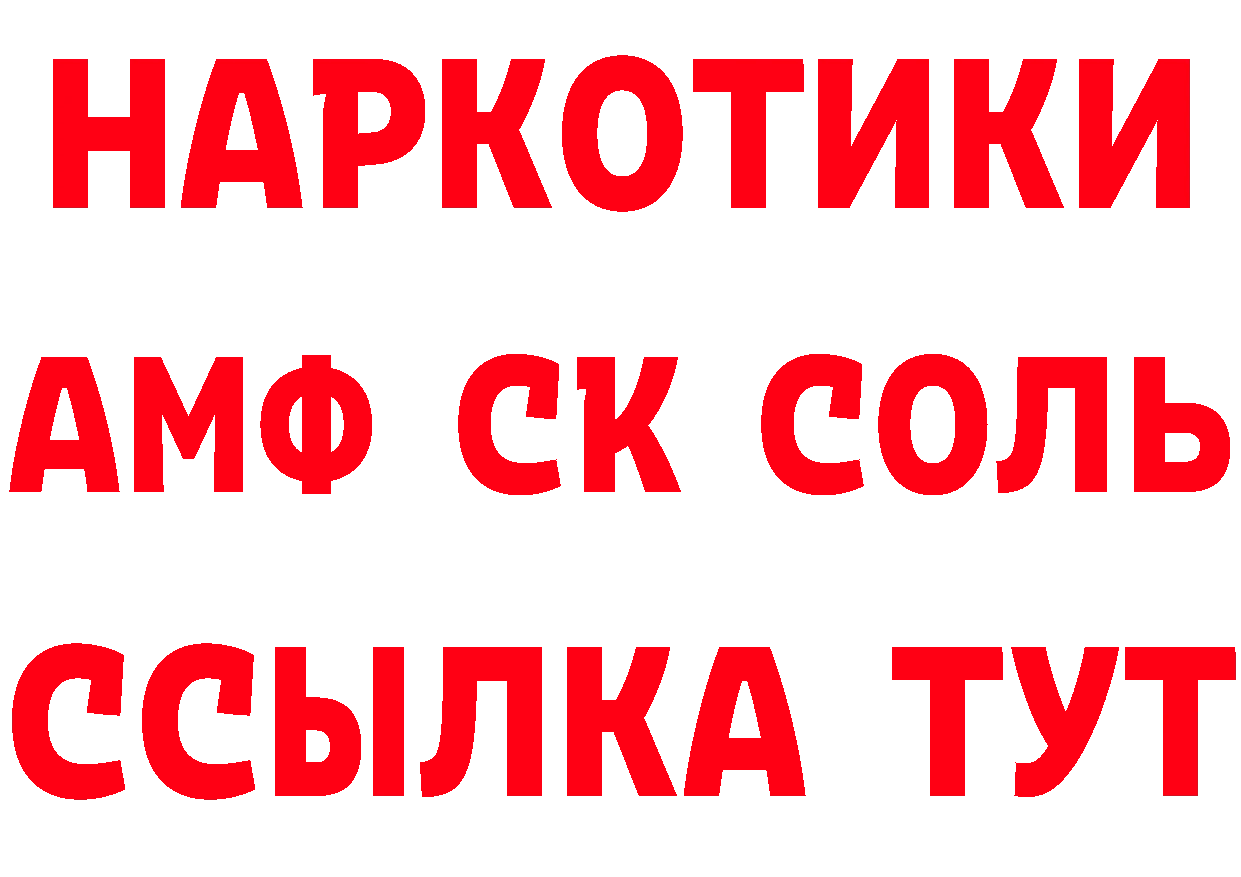 НАРКОТИКИ
АМФ СК СОЛЬ
ССЫЛКА ТУТ